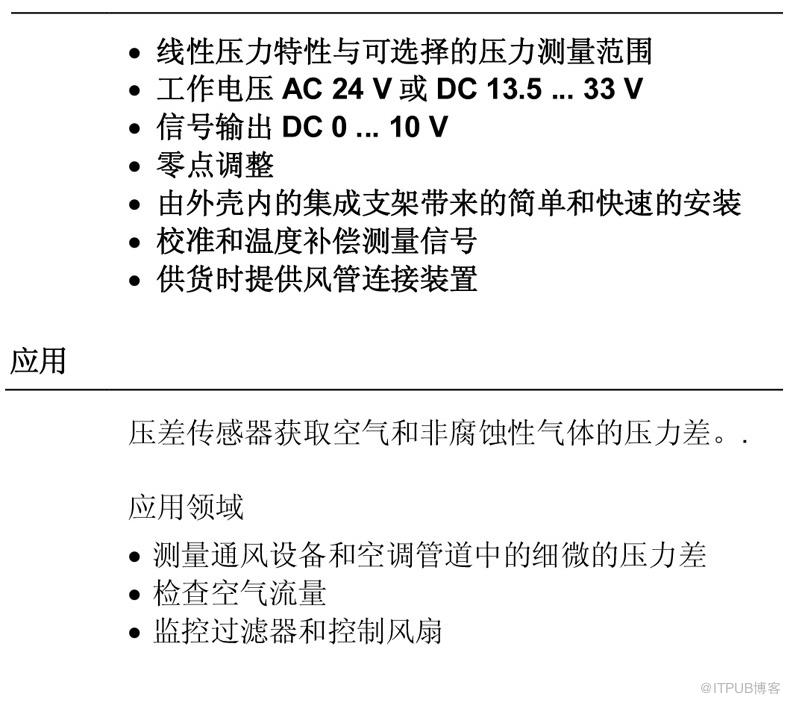 • 线性压力特性与可选择的压力测量范围
• 工作电压AC 24 V或DC 13.5 ... 33 V
• 信号输出DC 0 ... 10 V
• 零点调整
• 由外壳内的集成支架带来的简单和快速的安装
• 校准和温度补偿测量信号
• 供货时提供风管连接装置

应用

压差传感器获取空气和非腐蚀性气体的压力差。.

应用领域

• 测量通风设备和空调管道中的细微的压力差
• 检查空气流量
• 监控过滤器和控制风扇

@ITPUB博客